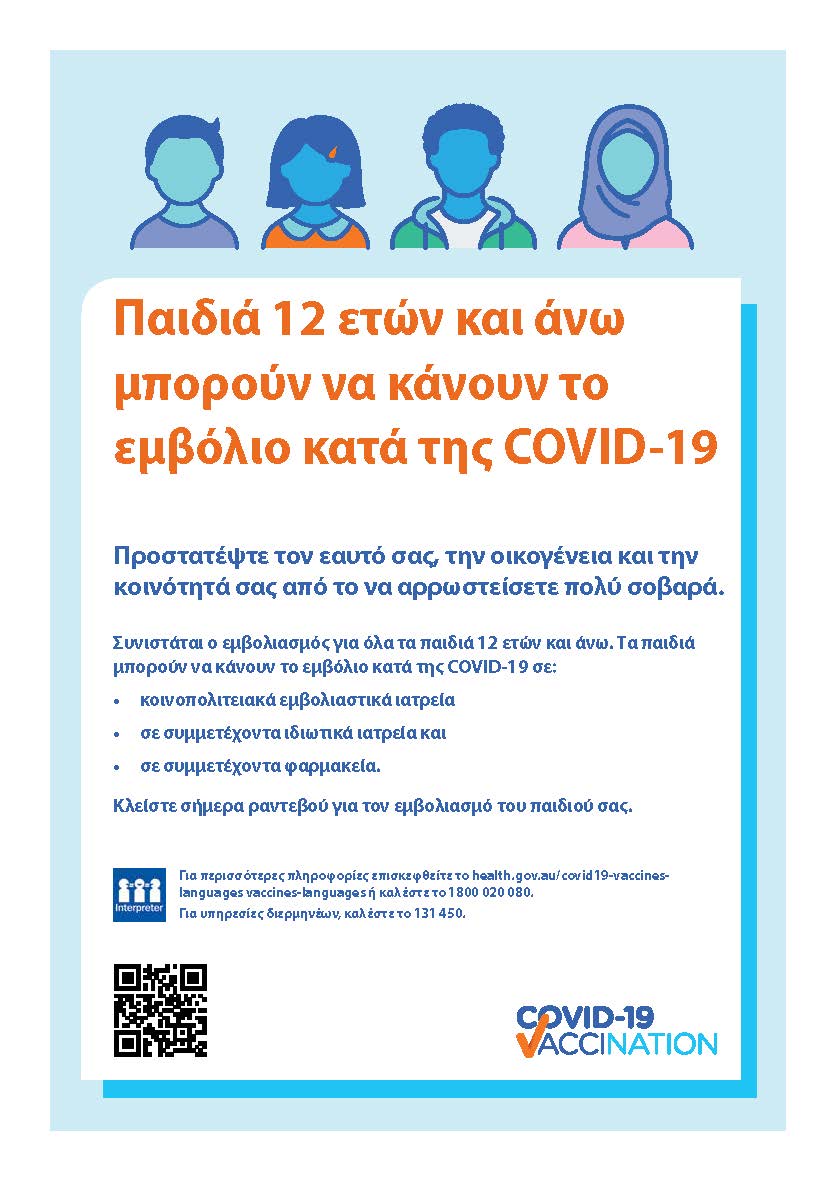 Παιδιά 12 ετών και άνω μπορούν να κάνουν το εμβόλιο κατά της COVID-19

Προστατέψτε τον εαυτό σας, την οικογένεια και την κοινότητά σας από το να αρρωστείσετε πολύ σοβαρά.

Συνιστάται ο εμβολιασμός για όλα τα παιδιά 12 ετών και άνω. Τα παιδιά μπορούν να κάνουν το εμβόλιο κατά της COVID-19 σε:

• κοινοπολιτειακά εμβολιαστικά ιατρεία
• σε συμμετέχοντα ιδιωτικά ιατρεία και
• σε συμμετέχοντα φαρμακεία.

Κλείστε σήμερα ραντεβού για τον εμβολιασμό του παιδιού σας.

Interpreter

Για περισσότερες πληροφορίες επισκεφθείτε το health.gov.au/covid19-vaccines-languages vaccines-languages ή καλέστε το 1800 020 080.
Για υπηρεσίες διερμηνέων, καλέστε το 131 450.

COVID-19 VACCINATION